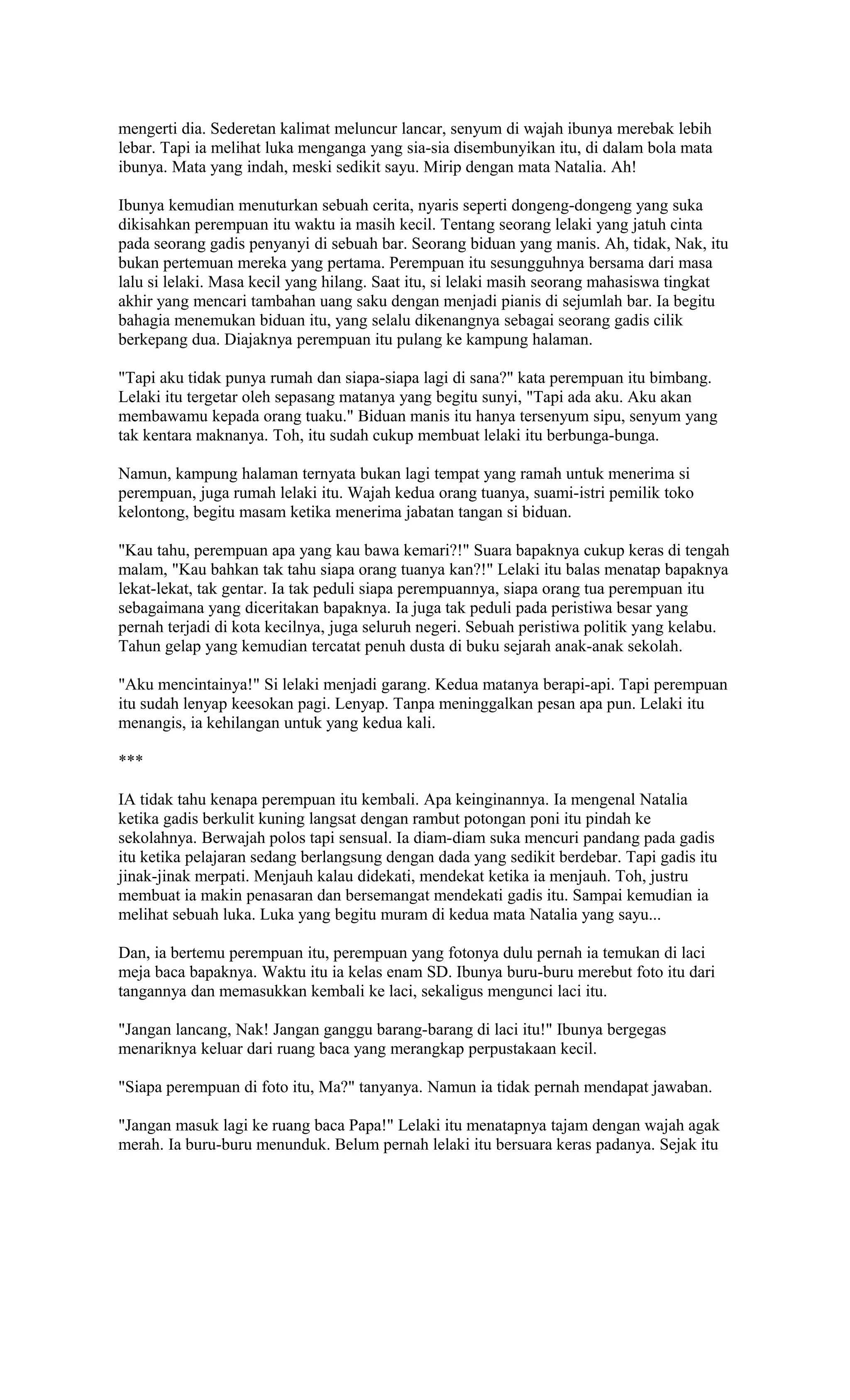 mengerti dia. Sederetan kalimat meluncur lancar, senyum di wajah ibunya merebak lebih lebar. Tapi ia melihat luka menganga yang sia-sia disembunyikan itu, di dalam bola mata ibunya. Mata yang indah, meski sedikit sayu. Mirip dengan mata Natalia. Ah!

Ibunya kemudian menuturkan sebuah cerita, nyaris seperti dongeng-dongeng yang suka dikisahkan perempuan itu waktu ia masih kecil. Tentang seorang lelaki yang jatuh cinta pada seorang gadis penyanyi di sebuah bar. Seorang biduan yang manis. Ah, tidak, Nak, itu bukan pertemuan mereka yang pertama. Perempuan itu sesungguhnya bersama dari masa lalu si lelaki. Masa kecil yang hilang. Saat itu, si lelaki masih seorang mahasiswa tingkat akhir yang mencari tambahan uang saku dengan menjadi pianis di sejumlah bar. Ia begitu bahagia menemukan biduan itu, yang selalu dikenangnya sebagai seorang gadis cilik berkepang dua. Diajaknya perempuan itu pulang ke kampung halaman.

"Tapi aku tidak punya rumah dan siapa-siapa lagi di sana?" kata perempuan itu bimbang. Lelaki itu tergetar oleh sepasang matanya yang begitu sunyi, "Tapi ada aku. Aku akan membawamu kepada orang tuaku." Biduan manis itu hanya tersenyum sipu, senyum yang tak kentara maknanya. Toh, itu sudah cukup membuat lelaki itu berbunga-bunga.

Namun, kampung halaman ternyata bukan lagi tempat yang ramah untuk menerima si perempuan, juga rumah lelaki itu. Wajah kedua orang tuanya, suami-istri pemilik toko kelontong, begitu masam ketika menerima jabatan tangan si biduan.

"Kau tahu, perempuan apa yang kau bawa kemari?!" Suara bapaknya cukup keras di tengah malam, "Kau bahkan tak tahu siapa orang tuanya kan?!" Lelaki itu balas menatap bapaknya lekat-lekat, tak gentar. Ia tak peduli siapa perempuannya, siapa orang tua perempuan itu sebagaimana yang diceritakan bapaknya. Ia juga tak peduli pada peristiwa besar yang pernah terjadi di kota kecilnya, juga seluruh negeri. Sebuah peristiwa politik yang kelabu. Tahun gelap yang kemudian tercatat penuh dusta di buku sejarah anak-anak sekolah.

"Aku mencintainya!" Si lelaki menjadi garang. Kedua matanya berapi-api. Tapi perempuan itu sudah lenyap keesokan pagi. Lenyap. Tanpa meninggalkan pesan apa pun. Lelaki itu menangis, ia kehilangan untuk yang kedua kali.

***

IA tidak tahu kenapa perempuan itu kembali. Apa keinginannya. Ia mengenal Natalia ketika gadis berkulit kuning langsat dengan rambut potongan poni itu pindah ke sekolahnya. Berwajah polos tapi sensual. Ia diam-diam suka mencuri pandang pada gadis itu ketika pelajaran sedang berlangsung dengan dada yang sedikit berdebar. Tapi gadis itu jinak-jinak merpati. Menjauh kalau didekati, mendekat ketika ia menjauh. Toh, justru membuat ia makin penasaran dan bersemangat mendekati gadis itu. Sampai kemudian ia melihat sebuah luka. Luka yang begitu muram di kedua mata Natalia yang sayu...

Dan, ia bertemu perempuan itu, perempuan yang fotonya dulu pernah ia temukan di laci meja baca bapaknya. Waktu itu ia kelas enam SD. Ibunya buru-buru merebut foto itu dari tangannya dan memasukkan kembali ke laci, sekaligus mengunci laci itu.

"Jangan lancang, Nak! Jangan ganggu barang-barang di laci itu!" Ibunya bergegas menariknya keluar dari ruang baca yang merangkap perpustakaan kecil.

"Siapa perempuan di foto itu, Ma?" tanyanya. Namun ia tidak pernah mendapat jawaban.

"Jangan masuk lagi ke ruang baca Papa!" Lelaki itu menatapnya tajam dengan wajah agak merah. Ia buru-buru menunduk. Belum pernah lelaki itu bersuara keras padanya. Sejak itu